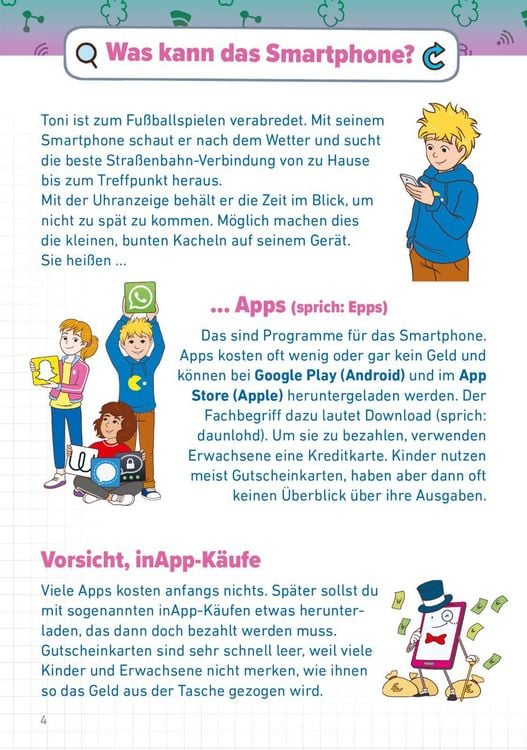 Was kann das Smartphone?

Toni ist zum Fußballspielen verabredet. Mit seinem Smartphone schaut er nach dem Wetter und sucht die beste Straßenbahn-Verbindung von zu Hause bis zum Treffpunkt heraus.
Mit der Uhranzeige behält er die Zeit im Blick, um nicht zu spät zu kommen. Möglich machen dies die kleinen, bunten Kacheln auf seinem Gerät. Sie heißen ...

... Apps (sprich: Epps)

Das sind Programme für das Smartphone. Apps kosten oft wenig oder gar kein Geld und können bei Google Play (Android) und im App Store (Apple) heruntergeladen werden. Der Fachbegriff dazu lautet Download (sprich: daunlohd). Um sie zu bezahlen, verwenden Erwachsene eine Kreditkarte. Kinder nutzen meist Gutscheinkarten, haben aber dann oft keinen Überblick über ihre Ausgaben.

Vorsicht, inApp-Käufe

Viele Apps kosten anfangs nichts. Später sollst du mit sogenannten inApp-Käufen etwas herunterladen, das dann doch bezahlt werden muss. Gutscheinkarten sind sehr schnell leer, weil viele Kinder und Erwachsene nicht merken, wie ihnen so das Geld aus der Tasche gezogen wird.

4